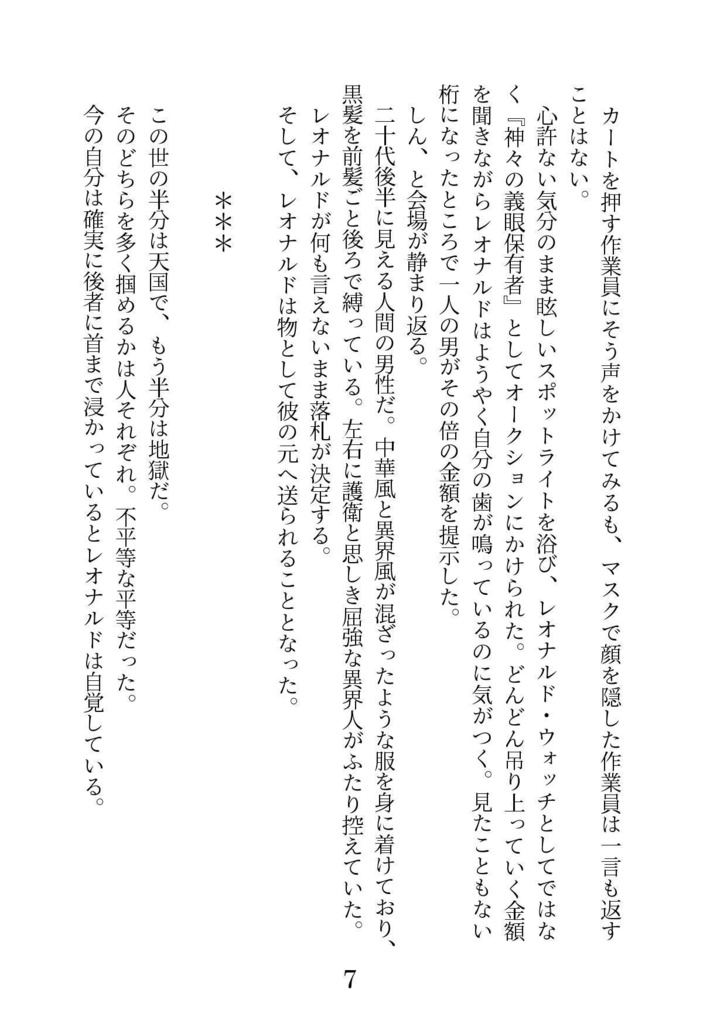 カートを押す作業員にそう声をかけてみるも、マスクで顔を隠した作業員は一言も返すことはない。

心許ない気分のまま眩しいスポットライトを浴び、レオナルド・ウォッチとしてではなく『神々の義眼保有者』としてオークションにかけられた。どんどん吊り上っていく金額を聞きながらレオナルドはようやく自分の歯が鳴っているのに気がつく。見たこともない桁になったところで一人の男がその倍の金額を提示した。

しん、と会場が静まり返る。

二十代後半に見える人間の男性だ。中華風と異界風が混ざったような服を身に着けており、黒髪を前髪ごと後ろで縛っている。左右に護衛と思しき屈強な異界人がふたり控えていた。

レオナルドが何も言えないまま落札が決定する。

そして、レオナルドは物として彼の元へ送られることとなった。

＊＊＊

この世の半分は天国で、もう半分は地獄だ。

そのどちらを多く掴めるかは人それぞれ。不平等な平等だった。

今の自分は確実に後者に首まで浸かっているとレオナルドは自覚している。

7